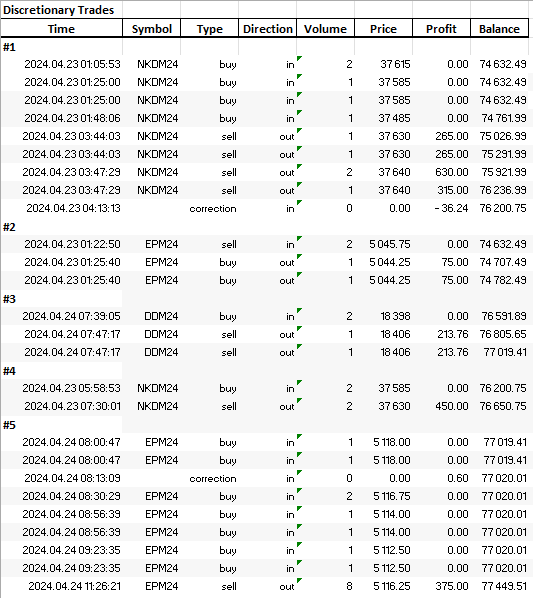 Discretionary Trades

| Time | Symbol | Type | Direction | Volume | Price | Profit | Balance |
|---|---|---|---|---|---|---|---|
| #1 | | | | | | | |
| 2024.04.23 01:05:53 | NKDM24 | buy | in | 2 | 37 615 | 0.00 | 74 632.49 |
| 2024.04.23 01:25:00 | NKDM24 | buy | in | 1 | 37 585 | 0.00 | 74 632.49 |
| 2024.04.23 01:25:00 | NKDM24 | buy | in | 1 | 37 585 | 0.00 | 74 632.49 |
| 2024.04.23 01:48:06 | NKDM24 | buy | in | 1 | 37 485 | 0.00 | 74 761.99 |
| 2024.04.23 03:44:03 | NKDM24 | sell | out | 1 | 37 630 | 265.00 | 75 026.99 |
| 2024.04.23 03:44:03 | NKDM24 | sell | out | 1 | 37 630 | 265.00 | 75 291.99 |
| 2024.04.23 03:47:29 | NKDM24 | sell | out | 2 | 37 640 | 630.00 | 75 921.99 |
| 2024.04.23 03:47:29 | NKDM24 | sell | out | 1 | 37 640 | 315.00 | 76 236.99 |
| 2024.04.23 04:13:13 | | correction | in | 0 | 0.00 | - 36.24 | 76 200.75 |
| #2 | | | | | | | |
| 2024.04.23 01:22:50 | EPM24 | sell | in | 2 | 5 045.75 | 0.00 | 74 632.49 |
| 2024.04.23 01:25:40 | EPM24 | buy | out | 1 | 5 044.25 | 75.00 | 74 707.49 |
| 2024.04.23 01:25:40 | EPM24 | buy | out | 1 | 5 044.25 | 75.00 | 74 782.49 |
| #3 | | | | | | | |
| 2024.04.24 07:39:05 | DDM24 | buy | in | 2 | 18 398 | 0.00 | 76 591.89 |
| 2024.04.24 07:47:17 | DDM24 | sell | out | 1 | 18 406 | 213.76 | 76 805.65 |
| 2024.04.24 07:47:17 | DDM24 | sell | out | 1 | 18 406 | 213.76 | 77 019.41 |
| #4 | | | | | | | |
| 2024.04.23 05:58:53 | NKDM24 | buy | in | 2 | 37 585 | 0.00 | 76 200.75 |
| 2024.04.23 07:30:01 | NKDM24 | sell | out | 2 | 37 630 | 450.00 | 76 650.75 |
| #5 | | | | | | | |
| 2024.04.24 08:00:47 | EPM24 | buy | in | 1 | 5 118.00 | 0.00 | 77 019.41 |
| 2024.04.24 08:00:47 | EPM24 | buy | in | 1 | 5 118.00 | 0.00 | 77 019.41 |
| 2024.04.24 08:13:09 | | correction | in | 0 | 0.00 | 0.60 | 77 020.01 |
| 2024.04.24 08:30:29 | EPM24 | buy | in | 2 | 5 116.75 | 0.00 | 77 020.01 |
| 2024.04.24 08:56:39 | EPM24 | buy | in | 1 | 5 114.00 | 0.00 | 77 020.01 |
| 2024.04.24 08:56:39 | EPM24 | buy | in | 1 | 5 114.00 | 0.00 | 77 020.01 |
| 2024.04.24 09:23:35 | EPM24 | buy | in | 1 | 5 112.50 | 0.00 | 77 020.01 |
| 2024.04.24 09:23:35 | EPM24 | buy | in | 1 | 5 112.50 | 0.00 | 77 020.01 |
| 2024.04.24 11:26:21 | EPM24 | sell | out | 8 | 5 116.25 | 375.00 | 77 449.51 |